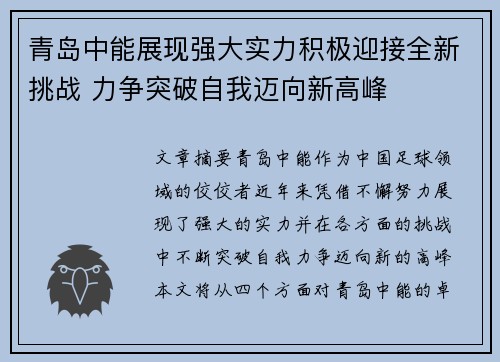 青岛中能展现强大实力积极迎接全新挑战 力争突破自我迈向新高峰

文章摘要青岛中能作为中国足球领域的佼佼者近年来凭借不懈努力展现了强大的实力并在各方面的挑战中不断突破自我力争迈向新的高峰本文将从四个方面对青岛中能的卓